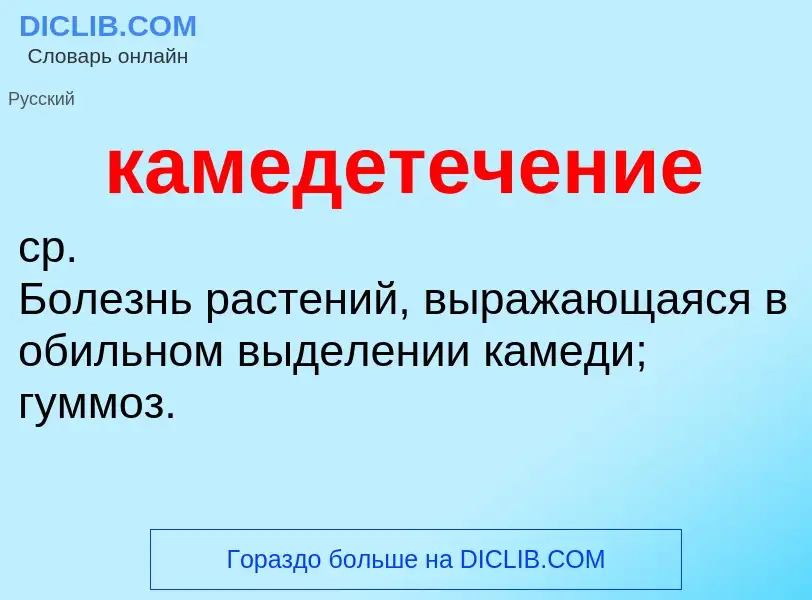 DICLIB.COM
Словарь онлайн

Русский

камедетечение

ср.
Болезнь растений, выражающаяся в обильном выделении камеди; гуммоз.

Гораздо больше на DICLIB.COM